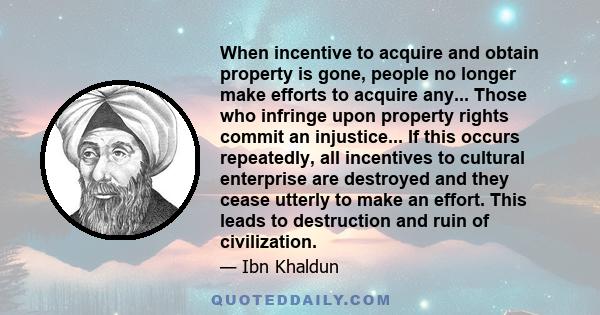 When incentive to acquire and obtain property is gone, people no longer make efforts to acquire any... Those who infringe upon property rights commit an injustice... If this occurs repeatedly, all incentives to cultural enterprise are destroyed and they cease utterly to make an effort. This leads to destruction and ruin of civilization.

— Ibn Khaldun

QUOTEDDAILY.COM